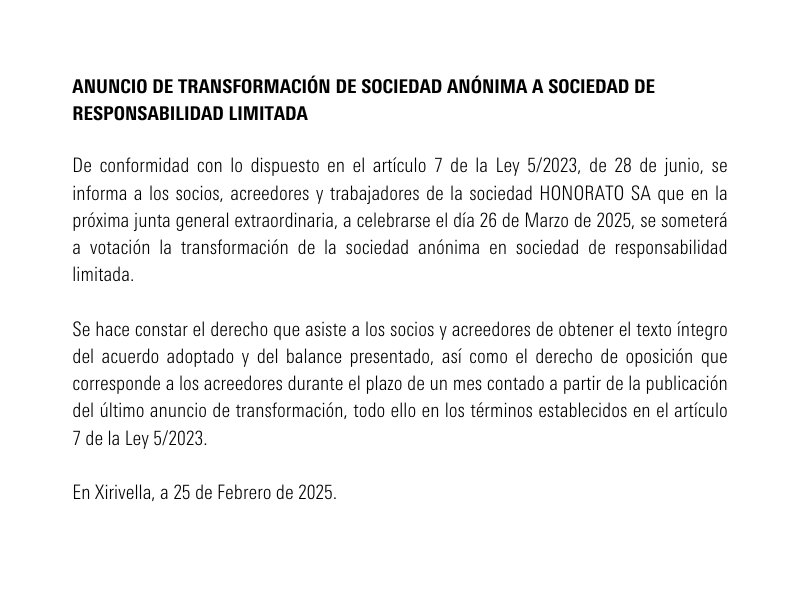 ANUNCIO DE TRANSFORMACIÓN DE SOCIEDAD ANÓNIMA A SOCIEDAD DE RESPONSABILIDAD LIMITADA

De conformidad con lo dispuesto en el artículo 7 de la Ley 5/2023, de 28 de junio, se informa a los socios, acreedores y trabajadores de la sociedad HONORATO SA que en la próxima junta general extraordinaria, a celebrarse el día 26 de Marzo de 2025, se someterá a votación la transformación de la sociedad anónima en sociedad de responsabilidad limitada.

Se hace constar el derecho que asiste a los socios y acreedores de obtener el texto íntegro del acuerdo adoptado y del balance presentado, así como el derecho de oposición que corresponde a los acreedores durante el plazo de un mes contado a partir de la publicación del último anuncio de transformación, todo ello en los términos establecidos en el artículo 7 de la Ley 5/2023.

En Xirivella, a 25 de Febrero de 2025.